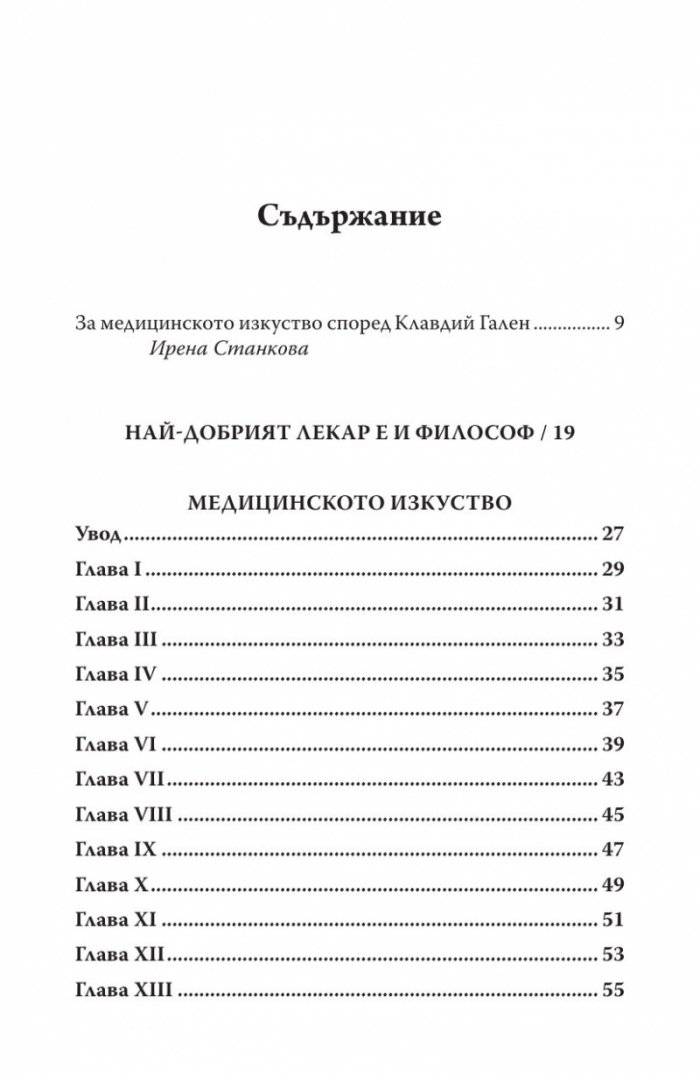 Съдържание

За медицинското изкуство според Клавдий Гален 9
Ирена Станкова

НАЙ-ДОБРИЯТ ЛЕКАР Е И ФИЛОСОФ / 19

МЕДИЦИНСКОТО ИЗКУСТВО
Увод 27
Глава I 29
Глава II 31
Глава III 33
Глава IV 35
Глава V 37
Глава VI 39
Глава VII 43
Глава VIII 45
Глава IX 47
Глава X 49
Глава XI 51
Глава XII 53
Глава XIII 55